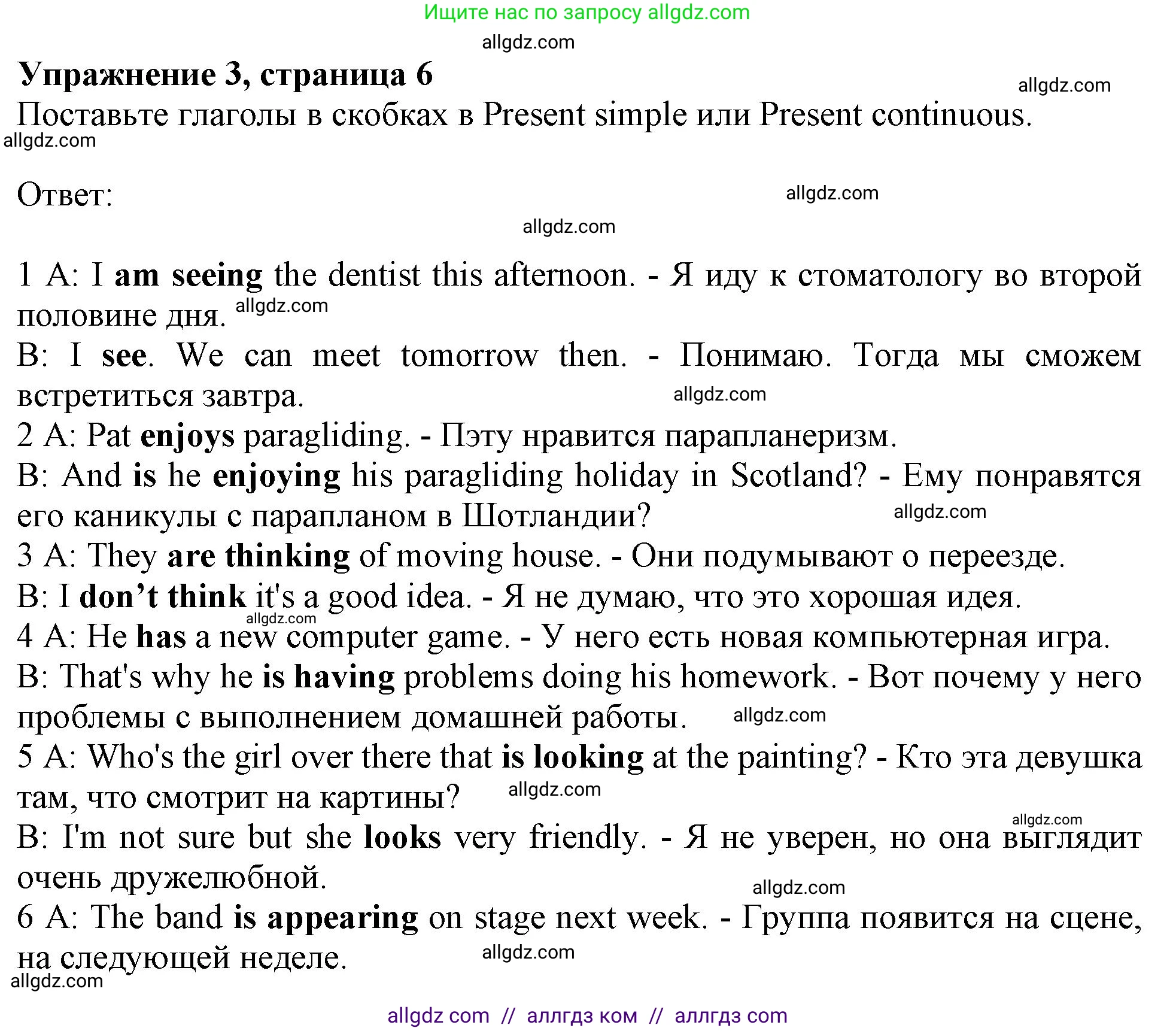 Ищите нас по запросу allgdz.com

allgdz.com

Упражнение 3, страница 6

allgdz.com

Поставьте глаголы в скобках в Present simple или Present continuous.

allgdz.com

Ответ:

allgdz.com

allgdz.com

1 A: I am seeing the dentist this afternoon. - Я иду к стоматологу во второй половине дня. allgdz.com

B: I see. We can meet tomorrow then. - Понимаю. Тогда мы сможем встретиться завтра. allgdz.com

2 A: Pat enjoys paragliding. - Пэту нравится парапланеризм.

B: And is he enjoying his paragliding holiday in Scotland? - Ему понравятся его каникулы с парапланом в Шотландии? allgdz.com

3 A: They are thinking of moving house. - Они подумывают о переезде.

B: I don't think it's a good idea. - Я не думаю, что это хорошая идея. allgdz.com

4 A: He has a new computer game. - У него есть новая компьютерная игра.

B: That's why he is having problems doing his homework. - Вот почему у него проблемы с выполнением домашней работы. allgdz.com

5 A: Who's the girl over there that is looking at the painting? - Кто эта девушка там, что смотрит на картины? allgdz.com

allgdz.com

B: I'm not sure but she looks very friendly. - Я не уверен, но она выглядит очень дружелюбной.

allgdz.com

6 A: The band is appearing on stage next week. - Группа появится на сцене, на следующей неделе. allgdz.com

allgdz.com

allgdz com // аллгдз ком // аллгдз com